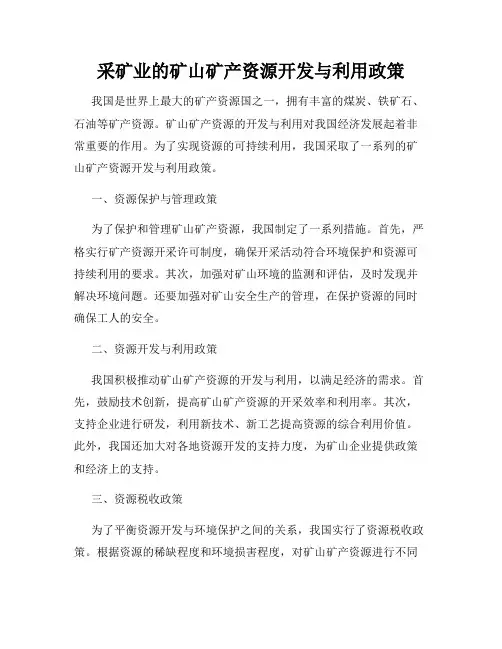 采矿业的矿山矿产资源开发与利用政策

我国是世界上最大的矿产资源国之一，拥有丰富的煤炭、铁矿石、石油等矿产资源。矿山矿产资源的开发与利用对我国经济发展起着非常重要的作用。为了实现资源的可持续利用，我国采取了一系列的矿山矿产资源开发与利用政策。

一、资源保护与管理政策

为了保护和管理矿山矿产资源，我国制定了一系列措施。首先，严格实行矿产资源开采许可制度，确保开采活动符合环境保护和资源可持续利用的要求。其次，加强对矿山环境的监测和评估，及时发现并解决环境问题。还要加强对矿山安全生产的管理，在保护资源的同时确保工人的安全。

二、资源开发与利用政策

我国积极推动矿山矿产资源的开发与利用，以满足经济的需求。首先，鼓励技术创新，提高矿山矿产资源的开采效率和利用率。其次，支持企业进行研发，利用新技术、新工艺提高资源的综合利用价值。此外，我国还加大对各地资源开发的支持力度，为矿山企业提供政策和经济上的支持。

三、资源税收政策

为了平衡资源开发与环境保护之间的关系，我国实行了资源税收政策。根据资源的稀缺程度和环境损害程度，对矿山矿产资源进行不同